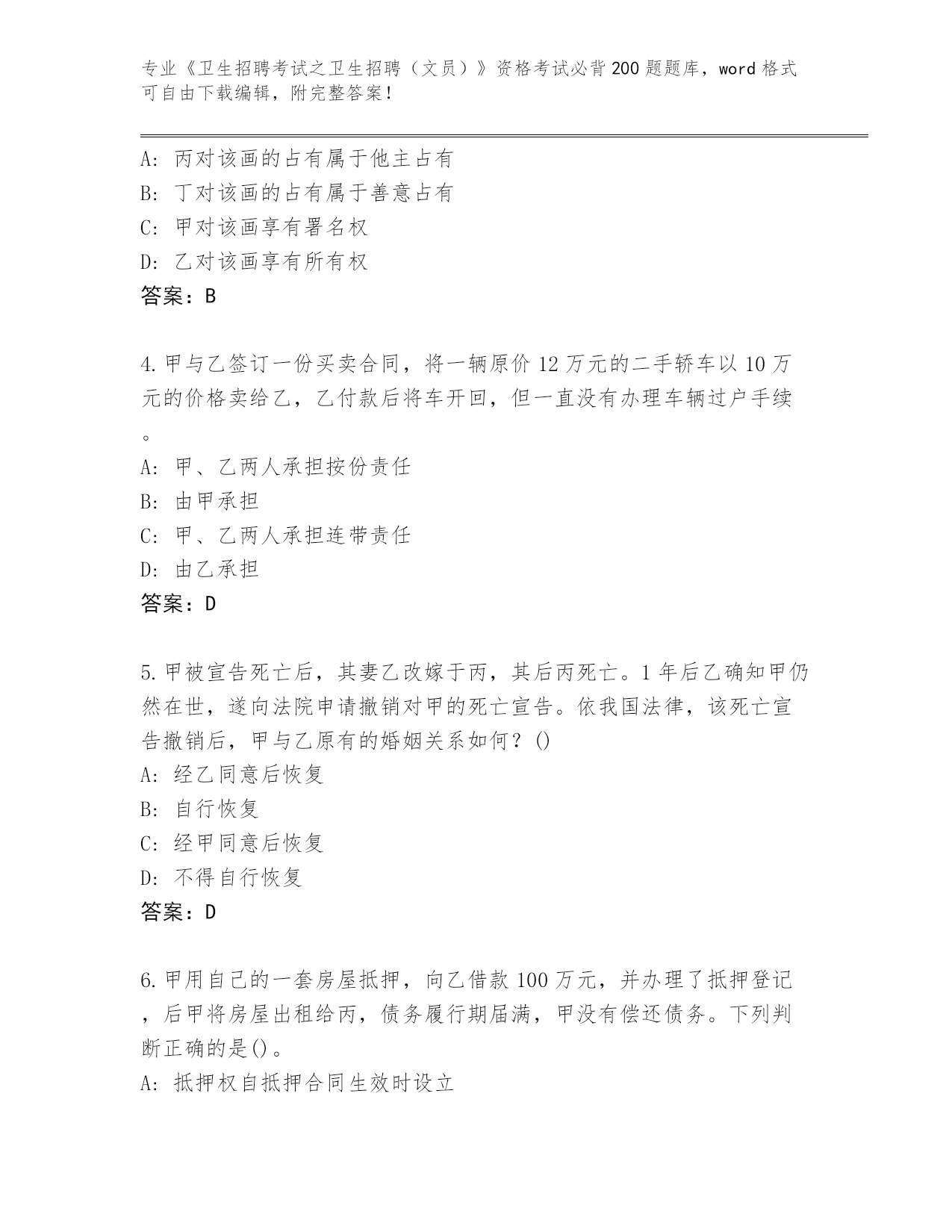 专业《卫生招聘考试之卫生招聘（文员）》资格考试必背200题题库，word格式可自由下载编辑，附完整答案！

A: 丙对该画的占有属于他主占有
B: 丁对该画的占有属于善意占有
C: 甲对该画享有署名权
D: 乙对该画享有所有权
答案：B

4.甲与乙签订一份买卖合同，将一辆原价12万元的二手轿车以10万元的价格卖给乙，乙付款后将车开回，但一直没有办理车辆过户手续。
A: 甲、乙两人承担按份责任
B: 由甲承担
C: 甲、乙两人承担连带责任
D: 由乙承担
答案：D

5.甲被宣告死亡后，其妻乙改嫁于丙，其后丙死亡。1年后乙确知甲仍然在世，遂向法院申请撤销对甲的死亡宣告。依我国法律，该死亡宣告撤销后，甲与乙原有的婚姻关系如何？()
A: 经乙同意后恢复
B: 自行恢复
C: 经甲同意后恢复
D: 不得自行恢复
答案：D

6.甲用自己的一套房屋抵押，向乙借款100万元，并办理了抵押登记，后甲将房屋出租给丙，债务履行期届满，甲没有偿还债务。下列判断正确的是()。
A: 抵押权自抵押合同生效时设立